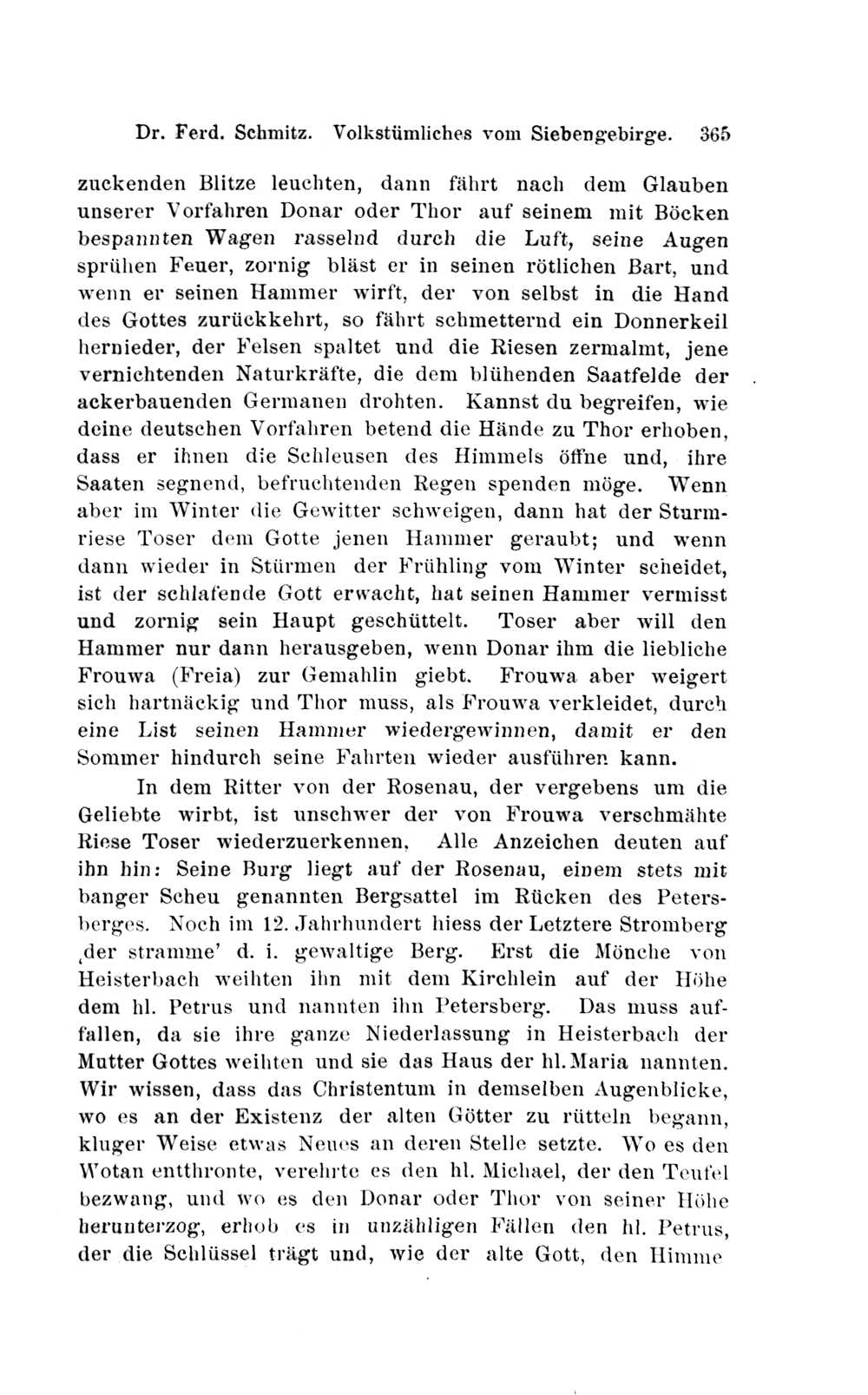 Dr. Ferd. Schmitz. Volkstümliches vom Siebengebirge. 365

zuckenden Blitze leuchten, dann fährt nach dem Glauben unserer Vorfahren Donar oder Thor auf seinem mit Böcken bespannten Wagen rasselnd durch die Luft, seine Augen sprühen Feuer, zornig bläst er in seinen rötlichen Bart, und wenn er seinen Hammer wirft, der von selbst in die Hand des Gottes zurückkehrt, so fährt schmetternd ein Donnerkeil hernieder, der Felsen spaltet und die Riesen zermalmt, jene vernichtenden Naturkräfte, die dem blühenden Saatfelde der ackerbauenden Germanen drohten. Kannst du begreifen, wie deine deutschen Vorfahren betend die Hände zu Thor erhoben, dass er ihnen die Schleusen des Himmels öffne und, ihre Saaten segnend, befruchtenden Regen spenden möge. Wenn aber im Winter die Gewitter schweigen, dann hat der Sturmriese Toser dem Gotte jenen Hammer geraubt; und wenn dann wieder in Stürmen der Frühling vom Winter scheidet, ist der schlafende Gott erwacht, hat seinen Hammer vermisst und zornig sein Haupt geschüttelt. Toser aber will den Hammer nur dann herausgeben, wenn Donar ihm die liebliche Frouwa (Freia) zur Gemahlin giebt. Frouwa aber weigert sich hartnäckig und Thor muss, als Frouwa verkleidet, durch eine List seinen Hammer wiedergewinnen, damit er den Sommer hindurch seine Fahrten wieder ausführen kann.

In dem Ritter von der Rosenau, der vergebens um die Geliebte wirbt, ist unschwer der von Frouwa verschmähte Riese Toser wiederzuerkennen. Alle Anzeichen deuten auf ihn hin: Seine Burg liegt auf der Rosenau, einem stets mit banger Scheu genannten Bergsattel im Rücken des Petersberges. Noch im 12. Jahrhundert hiess der Letztere Stromberg ‚der stramme' d. i. gewaltige Berg. Erst die Mönche von Heisterbach weihten ihn mit dem Kirchlein auf der Höhe dem hl. Petrus und nannten ihn Petersberg. Das muss auffallen, da sie ihre ganze Niederlassung in Heisterbach der Mutter Gottes weihten und sie das Haus der hl. Maria nannten. Wir wissen, dass das Christentum in demselben Augenblicke, wo es an der Existenz der alten Götter zu rütteln begann, kluger Weise etwas Neues an deren Stelle setzte. Wo es den Wotan entthronte, verehrte es den hl. Michael, der den Teufel bezwang, und wo es den Donar oder Thor von seiner Höhe herunterzog, erhob es in unzähligen Fällen den hl. Petrus, der die Schlüssel trägt und, wie der alte Gott, den Himme